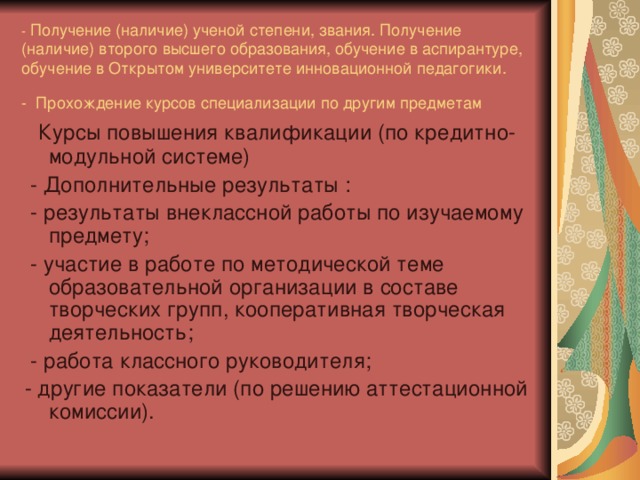 - Получение (наличие) ученой степени, звания. Получение (наличие) второго высшего образования, обучение в аспирантуре, обучение в Открытом университете инновационной педагогики.

- Прохождение курсов специализации по другим предметам

Курсы повышения квалификации (по кредитно-модульной системе)

- Дополнительные результаты :

- результаты внеклассной работы по изучаемому предмету;

- участие в работе по методической теме образовательной организации в составе творческих групп, кооперативная творческая деятельность;

- работа классного руководителя;

- другие показатели (по решению аттестационной комиссии).